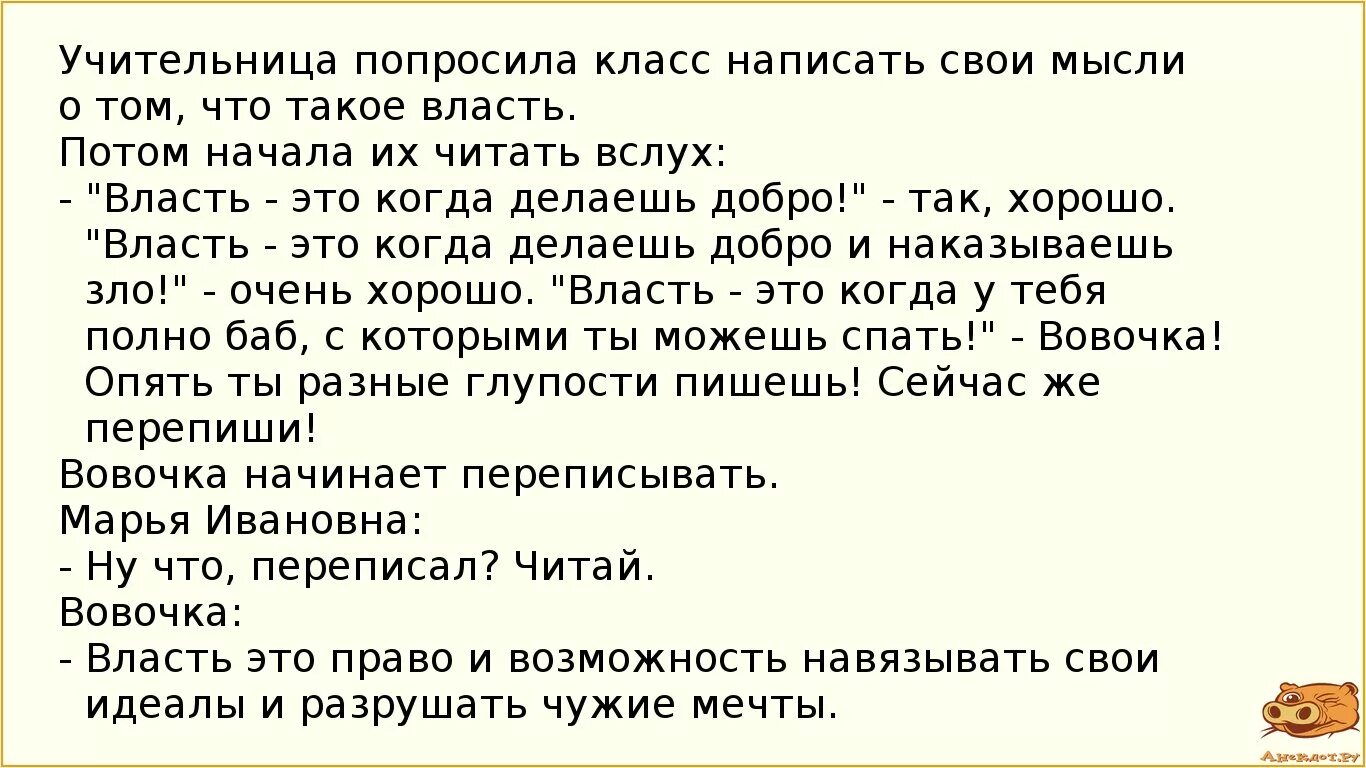 Учительница попросила класс написать свои мысли о том, что такое власть.
Потом начала их читать вслух:
- "Власть - это когда делаешь добро!" - так, хорошо. "Власть - это когда делаешь добро и наказываешь зло!" - очень хорошо. "Власть - это когда у тебя полно баб, с которыми ты можешь спать!" - Вовочка! Опять ты разные глупости пишешь! Сейчас же перепиши!
Вовочка начинает переписывать.
Марья Ивановна:
- Ну что, переписал? Читай.
Вовочка:
- Власть это право и возможность навязывать свои идеалы и разрушать чужие мечты.

Анекдот.ру